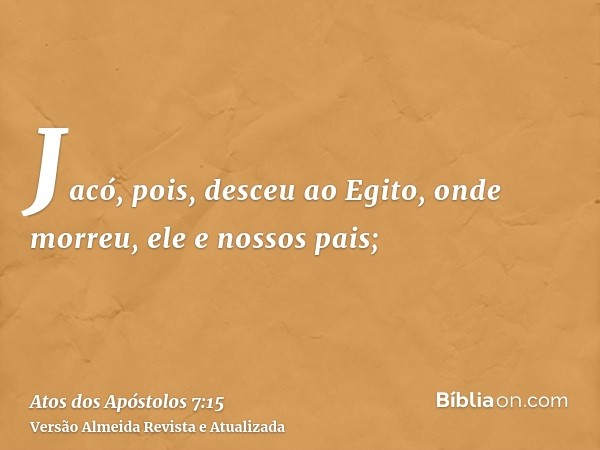 Jacó, pois, desceu ao Egito, onde morreu, ele e nossos pais;

Atos dos Apóstolos 7:15
Versão Almeida Revista e Atualizada

Bíbliaon.com